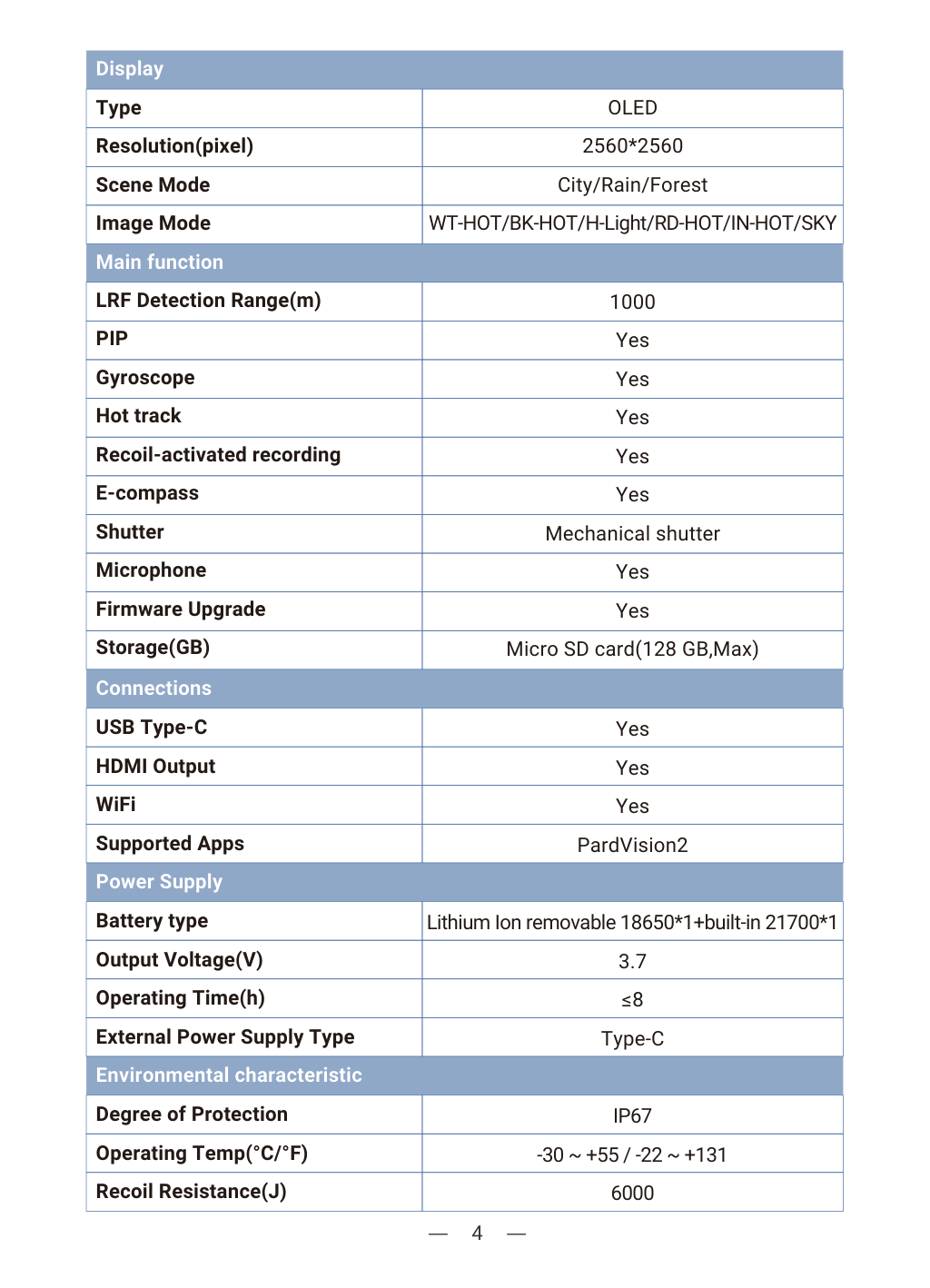 | Display | |
|---|---|
| Type | OLED |
| Resolution(pixel) | 2560*2560 |
| Scene Mode | City/Rain/Forest |
| Image Mode | WT-HOT/BK-HOT/H-Light/RD-HOT/IN-HOT/SKY |
| Main function | |
| LRF Detection Range(m) | 1000 |
| PIP | Yes |
| Gyroscope | Yes |
| Hot track | Yes |
| Recoil-activated recording | Yes |
| E-compass | Yes |
| Shutter | Mechanical shutter |
| Microphone | Yes |
| Firmware Upgrade | Yes |
| Storage(GB) | Micro SD card(128 GB,Max) |
| Connections | |
| USB Type-C | Yes |
| HDMI Output | Yes |
| WiFi | Yes |
| Supported Apps | PardVision2 |
| Power Supply | |
| Battery type | Lithium Ion removable 18650*1+built-in 21700*1 |
| Output Voltage(V) | 3.7 |
| Operating Time(h) | ≤8 |
| External Power Supply Type | Type-C |
| Environmental characteristic | |
| Degree of Protection | IP67 |
| Operating Temp(°C/°F) | -30 ~ +55 / -22 ~ +131 |
| Recoil Resistance(J) | 6000 |

— 4 —